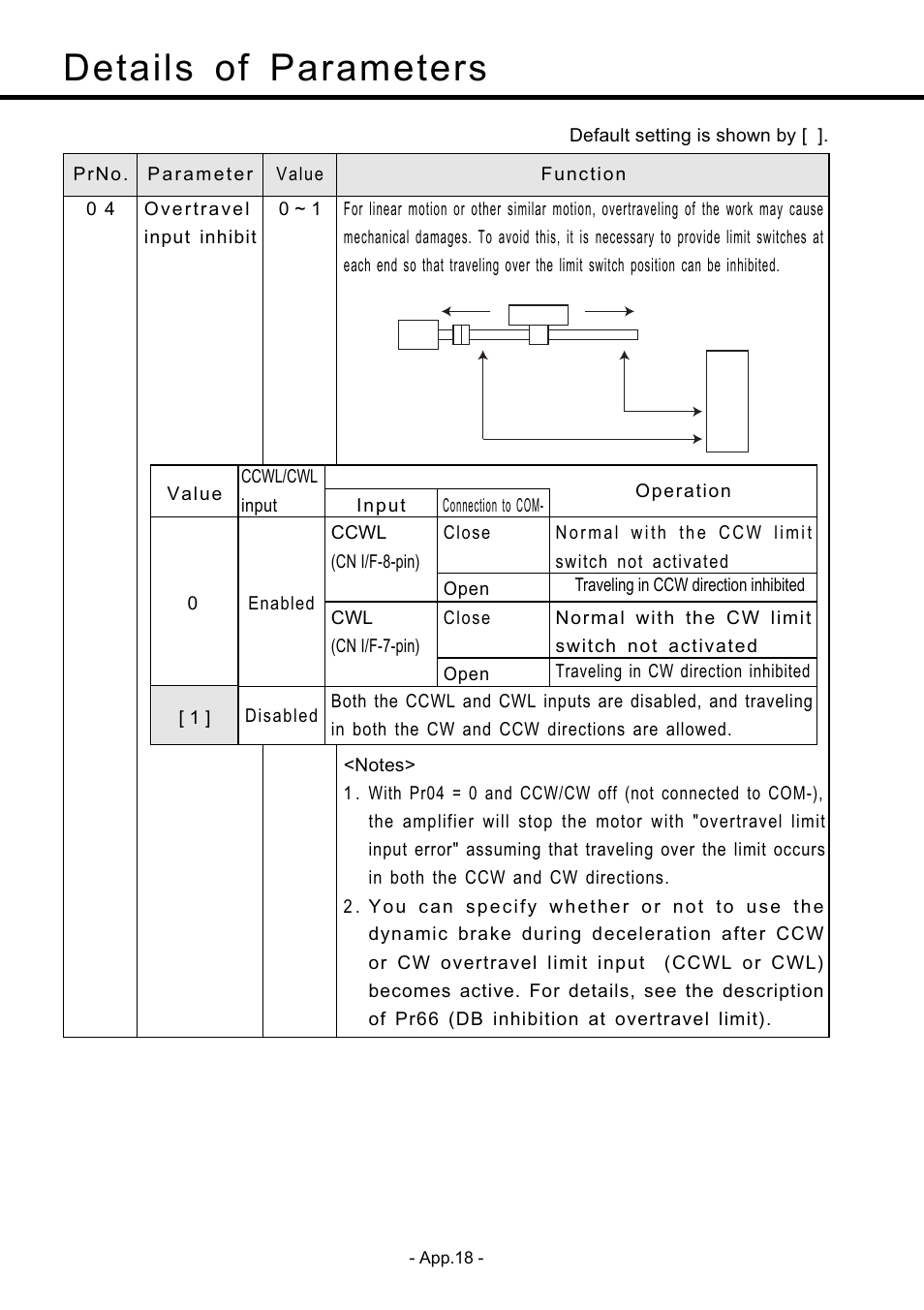 Details of Parameters

Default setting is shown by [ ].

| PrNo. | Parameter | Value | Function |
|---|---|---|---|
| 0 4 | Overtravel input inhibit | 0 ~ 1 | For linear motion or other similar motion, overtraveling of the work may cause mechanical damages. To avoid this, it is necessary to provide limit switches at each end so that traveling over the limit switch position can be inhibited. |

| Value | CCWL/CWL input | Input | Connection to COM- | Operation |
|---|---|---|---|---|
| 0 | Enabled | CCWL (CN I/F-8-pin) | Close | Normal with the CCW limit switch not activated |
| | | | Open | Traveling in CCW direction inhibited |
| | | CWL (CN I/F-7-pin) | Close | Normal with the CW limit switch not activated |
| | | | Open | Traveling in CW direction inhibited |
| [ 1 ] | Disabled | Both the CCWL and CWL inputs are disabled, and traveling in both the CW and CCW directions are allowed. | | |

<Notes>
1. With Pr04 = 0 and CCW/CW off (not connected to COM-), the amplifier will stop the motor with "overtravel limit input error" assuming that traveling over the limit occurs in both the CCW and CW directions.
2. You can specify whether or not to use the dynamic brake during deceleration after CCW or CW overtravel limit input (CCWL or CWL) becomes active. For details, see the description of Pr66 (DB inhibition at overtravel limit).

- App.18 -